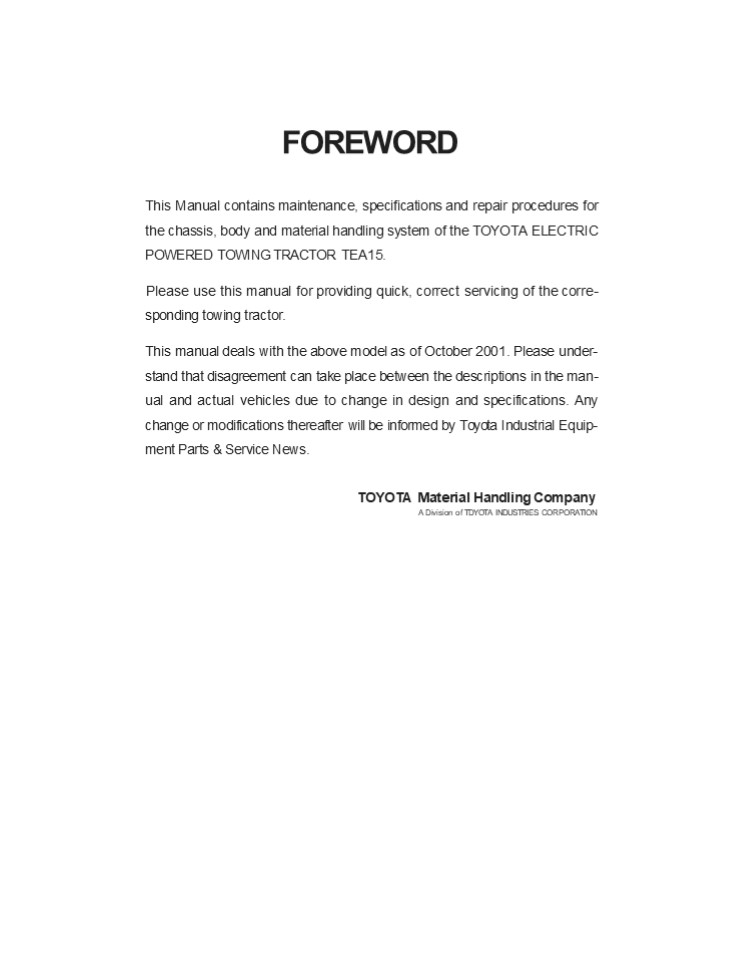 FOREWORD

This Manual contains maintenance, specifications and repair procedures for the chassis, body and material handling system of the TOYOTA ELECTRIC POWERED TOWING TRACTOR TEA15.

Please use this manual for providing quick, correct servicing of the corresponding towing tractor.

This manual deals with the above model as of October 2001. Please understand that disagreement can take place between the descriptions in the manual and actual vehicles due to change in design and specifications. Any change or modifications thereafter will be informed by Toyota Industrial Equipment Parts & Service News.

TOYOTA Material Handling Company
A Division of TOYOTA INDUSTRIES CORPORATION